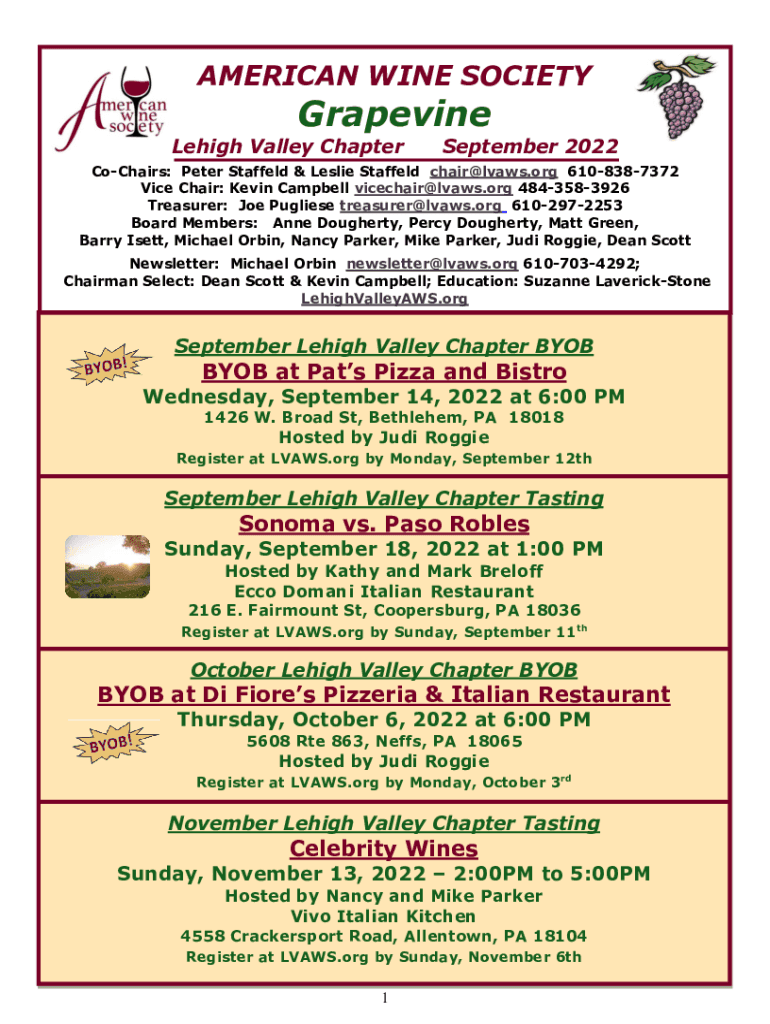 American wine society

AMERICAN WINE SOCIETY

Grapevine

Lehigh Valley Chapter September 2022

Co-Chairs: Peter Staffeld & Leslie Staffeld chair@lvaws.org 610-838-7372
Vice Chair: Kevin Campbell vicechair@lvaws.org 484-358-3926
Treasurer: Joe Pugliese treasurer@lvaws.org 610-297-2253
Board Members: Anne Dougherty, Percy Dougherty, Matt Green, Barry Isett, Michael Orbin, Nancy Parker, Mike Parker, Judi Roggie, Dean Scott
Newsletter: Michael Orbin newsletter@lvaws.org 610-703-4292;
Chairman Select: Dean Scott & Kevin Campbell; Education: Suzanne Laverick-Stone
LehighValleyAWS.org

BYOB!

September Lehigh Valley Chapter BYOB

BYOB at Pat's Pizza and Bistro

Wednesday, September 14, 2022 at 6:00 PM
1426 W. Broad St, Bethlehem, PA 18018
Hosted by Judi Roggie
Register at LVAWS.org by Monday, September 12th

September Lehigh Valley Chapter Tasting

Sonoma vs. Paso Robles

Sunday, September 18, 2022 at 1:00 PM
Hosted by Kathy and Mark Breloff
Ecco Domani Italian Restaurant
216 E. Fairmount St, Coopersburg, PA 18036
Register at LVAWS.org by Sunday, September 11th

October Lehigh Valley Chapter BYOB

BYOB at Di Fiore's Pizzeria & Italian Restaurant

BYOB!

Thursday, October 6, 2022 at 6:00 PM
5608 Rte 863, Neffs, PA 18065
Hosted by Judi Roggie
Register at LVAWS.org by Monday, October 3rd

November Lehigh Valley Chapter Tasting

Celebrity Wines

Sunday, November 13, 2022 – 2:00PM to 5:00PM
Hosted by Nancy and Mike Parker
Vivo Italian Kitchen
4558 Crackersport Road, Allentown, PA 18104
Register at LVAWS.org by Sunday, November 6th

1